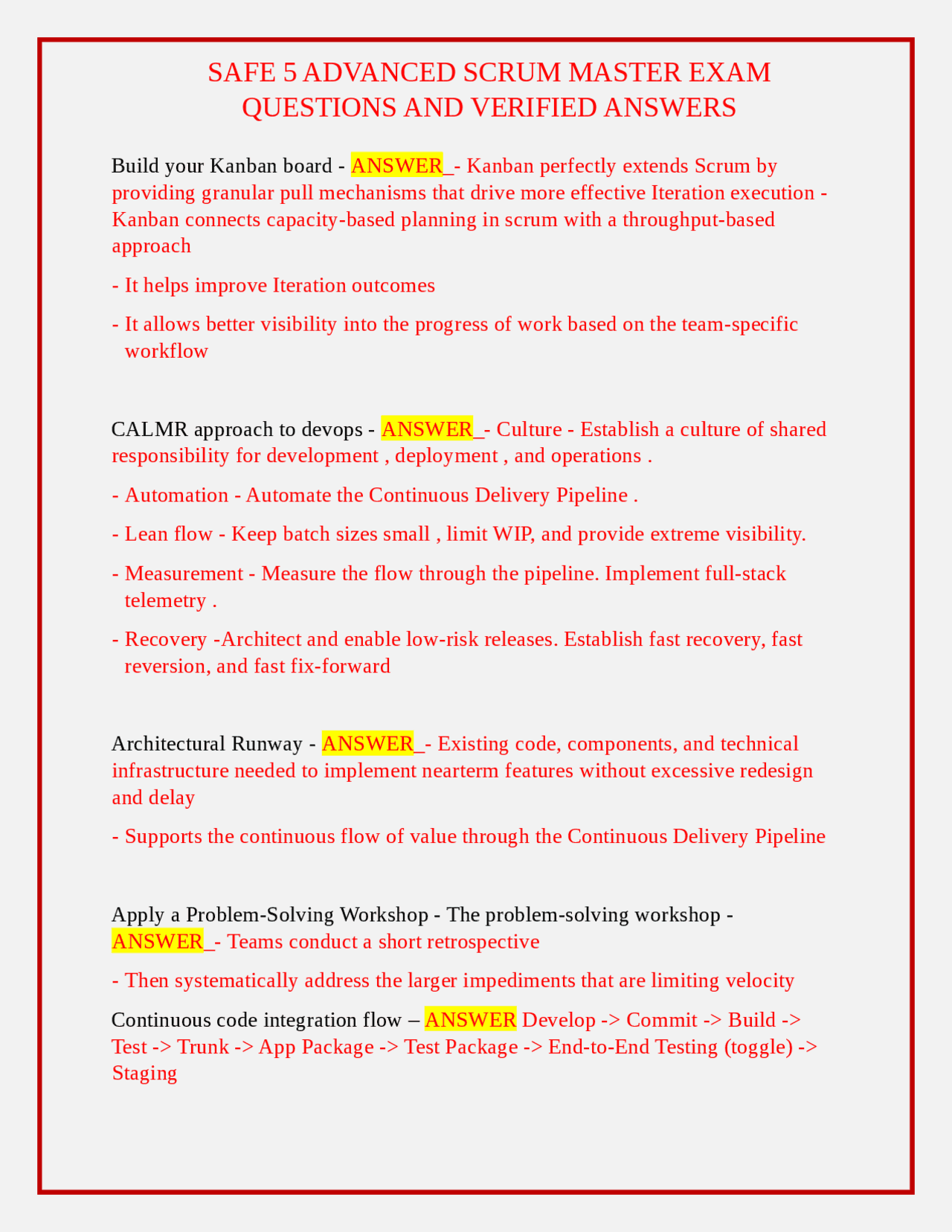 SAFE 5 ADVANCED SCRUM MASTER EXAM QUESTIONS AND VERIFIED ANSWERS

Build your Kanban board - ANSWER_- Kanban perfectly extends Scrum by providing granular pull mechanisms that drive more effective Iteration execution - Kanban connects capacity-based planning in scrum with a throughput-based approach

- It helps improve Iteration outcomes

- It allows better visibility into the progress of work based on the team-specific workflow

CALMR approach to devops - ANSWER_- Culture - Establish a culture of shared responsibility for development , deployment , and operations .

- Automation - Automate the Continuous Delivery Pipeline .

- Lean flow - Keep batch sizes small , limit WIP, and provide extreme visibility.

- Measurement - Measure the flow through the pipeline. Implement full-stack telemetry .

- Recovery -Architect and enable low-risk releases. Establish fast recovery, fast reversion, and fast fix-forward

Architectural Runway - ANSWER_- Existing code, components, and technical infrastructure needed to implement nearterm features without excessive redesign and delay

- Supports the continuous flow of value through the Continuous Delivery Pipeline

Apply a Problem-Solving Workshop - The problem-solving workshop - ANSWER_- Teams conduct a short retrospective

- Then systematically address the larger impediments that are limiting velocity

Continuous code integration flow – ANSWER Develop -> Commit -> Build -> Test -> Trunk -> App Package -> Test Package -> End-to-End Testing (toggle) -> Staging